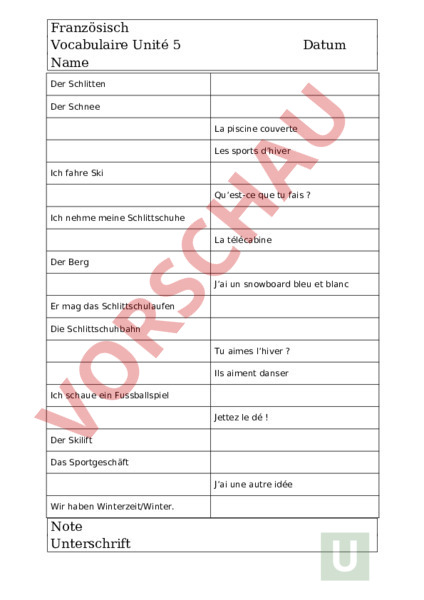 Französisch
Vocabulaire Unité 5 Datum
Name

| | |
|---|---|
| Der Schlitten | |
| Der Schnee | |
| | La piscine couverte |
| | Les sports d'hiver |
| Ich fahre Ski | |
| | Qu'est-ce que tu fais ? |
| Ich nehme meine Schlittschuhe | |
| | La télécabine |
| Der Berg | |
| | J'ai un snowboard bleu et blanc |
| Er mag das Schlittschulaufen | |
| Die Schlittschuhbahn | |
| | Tu aimes l'hiver ? |
| | Ils aiment danser |
| Ich schaue ein Fussballspiel | |
| | Jettez le dé ! |
| Der Skilift | |
| Das Sportgeschäft | |
| | J'ai une autre idée |
| Wir haben Winterzeit/Winter. | |

Note
Unterschrift

VORSCHAU

U